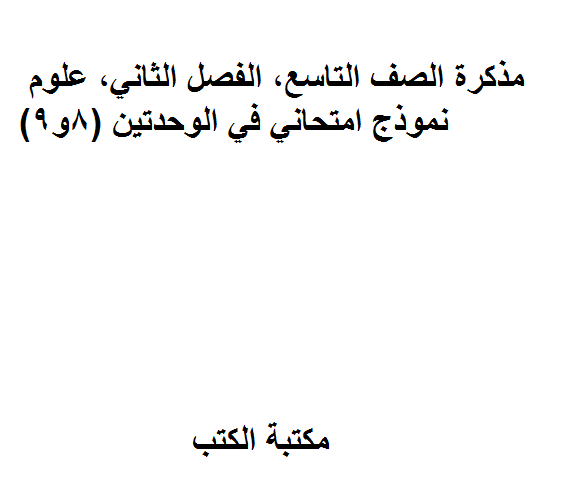 مذكرة الصف التاسع، الفصل الثاني، علوم
نموذج امتحاني في الوحدتين (٨و٩)

مكتبة الكتب